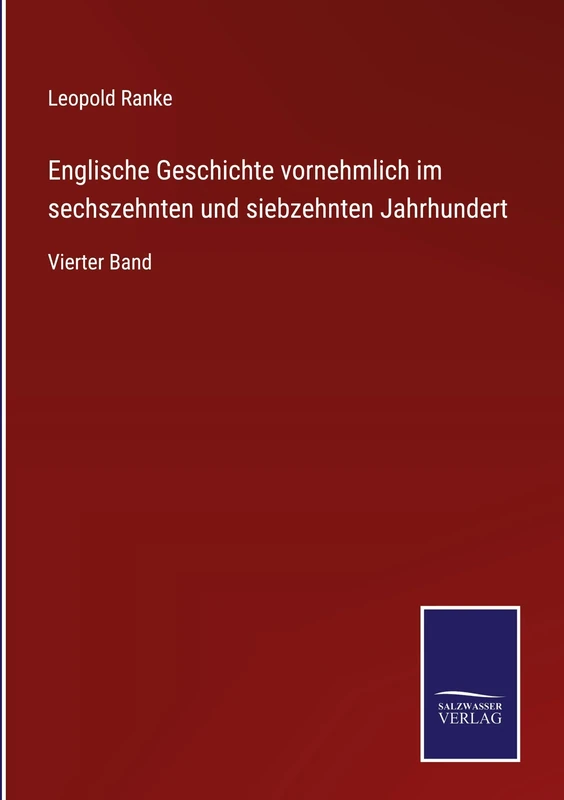 Leopold Ranke

Englische Geschichte vornehmlich im sechszehnten und siebzehnten Jahrhundert

Vierter Band

SALZWASSER VERLAG